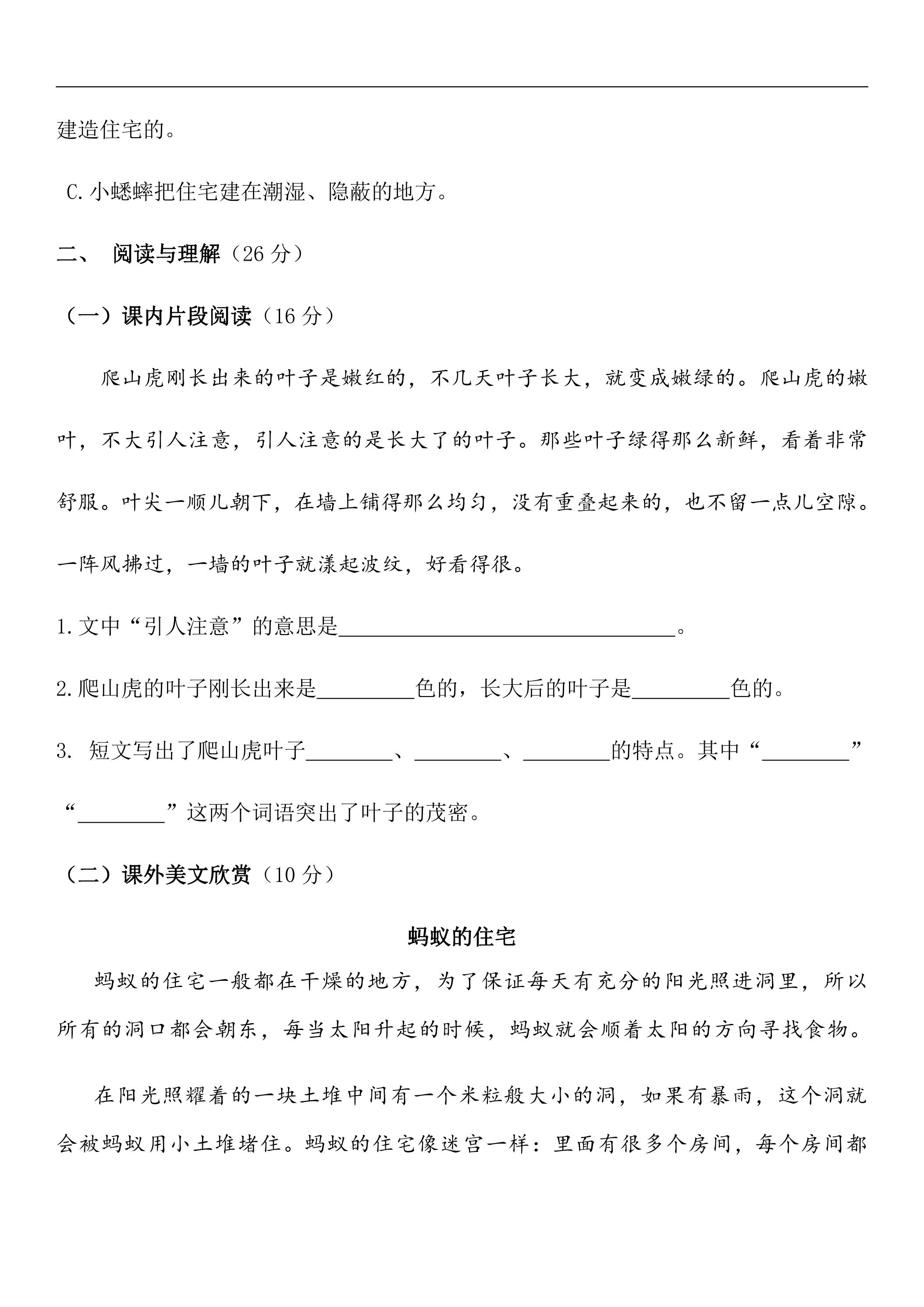 建造住宅的。

C.小蟋蟀把住宅建在潮湿、隐蔽的地方。

二、 阅读与理解（26分）

（一）课内片段阅读（16分）

爬山虎刚长出来的叶子是嫩红的，不几天叶子长大，就变成嫩绿的。爬山虎的嫩叶，不大引人注意，引人注意的是长大了的叶子。那些叶子绿得那么新鲜，看着非常舒服。叶尖一顺儿朝下，在墙上铺得那么均匀，没有重叠起来的，也不留一点儿空隙。一阵风拂过，一墙的叶子就漾起波纹，好看得很。

1.文中“引人注意”的意思是____。

2.爬山虎的叶子刚长出来是____色的，长大后的叶子是____色的。

3. 短文写出了爬山虎叶子____、____、____的特点。其中“____”“____”这两个词语突出了叶子的茂密。

（二）课外美文欣赏（10分）

蚂蚁的住宅

蚂蚁的住宅一般都在干燥的地方，为了保证每天有充分的阳光照进洞里，所以所有的洞口都会朝东，每当太阳升起的时候，蚂蚁就会顺着太阳的方向寻找食物。

在阳光照耀着的一块土堆中间有一个米粒般大小的洞，如果有暴雨，这个洞就会被蚂蚁用小土堆堵住。蚂蚁的住宅像迷宫一样：里面有很多个房间，每个房间都